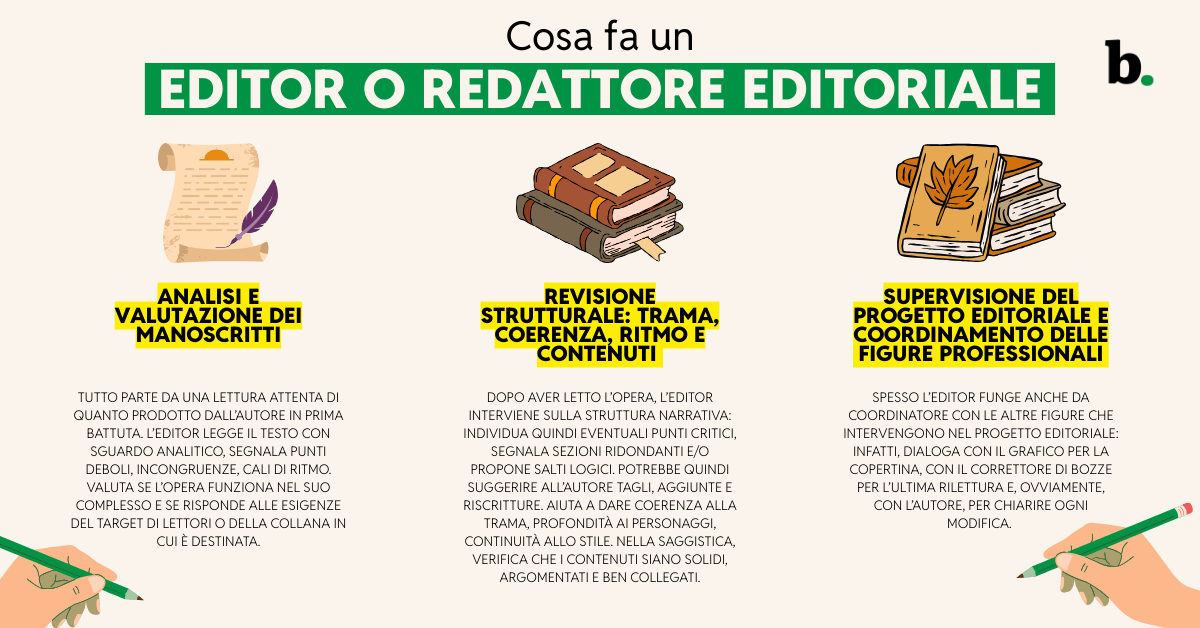 Cosa fa un

EDITOR O REDATTORE EDITORIALE

b.

ANALISI E VALUTAZIONE DEI MANOSCRITTI

TUTTO PARTE DA UNA LETTURA ATTENTA DI QUANTO PRODOTTO DALL'AUTORE IN PRIMA BATTUTA. L'EDITOR LEGGE IL TESTO CON SGUARDO ANALITICO, SEGNALA PUNTI DEBOLI, INCONGRUENZE, CALI DI RITMO. VALUTA SE L'OPERA FUNZIONA NEL SUO COMPLESSO E SE RISPONDE ALLE ESIGENZE DEL TARGET DI LETTORI O DELLA COLLANA IN CUI È DESTINATA.

REVISIONE STRUTTURALE: TRAMA, COERENZA, RITMO E CONTENUTI

DOPO AVER LETTO L'OPERA, L'EDITOR INTERVIENE SULLA STRUTTURA NARRATIVA: INDIVIDUA QUINDI EVENTUALI PUNTI CRITICI, SEGNALA SEZIONI RIDONDANTI E/O PROPONE SALTI LOGICI. POTREBBE QUINDI SUGGERIRE ALL'AUTORE TAGLI, AGGIUNTE E RISCRITTURE. AIUTA A DARE COERENZA ALLA TRAMA, PROFONDITÀ AI PERSONAGGI, CONTINUITÀ ALLO STILE. NELLA SAGGISTICA, VERIFICA CHE I CONTENUTI SIANO SOLIDI, ARGOMENTATI E BEN COLLEGATI.

SUPERVISIONE DEL PROGETTO EDITORIALE E COORDINAMENTO DELLE FIGURE PROFESSIONALI

SPESSO L'EDITOR FUNGE ANCHE DA COORDINATORE CON LE ALTRE FIGURE CHE INTERVENGONO NEL PROGETTO EDITORIALE: INFATTI, DIALOGA CON IL GRAFICO PER LA COPERTINA, CON IL CORRETTORE DI BOZZE PER L'ULTIMA RILETTURA E, OVVIAMENTE, CON L'AUTORE, PER CHIARIRE OGNI MODIFICA.